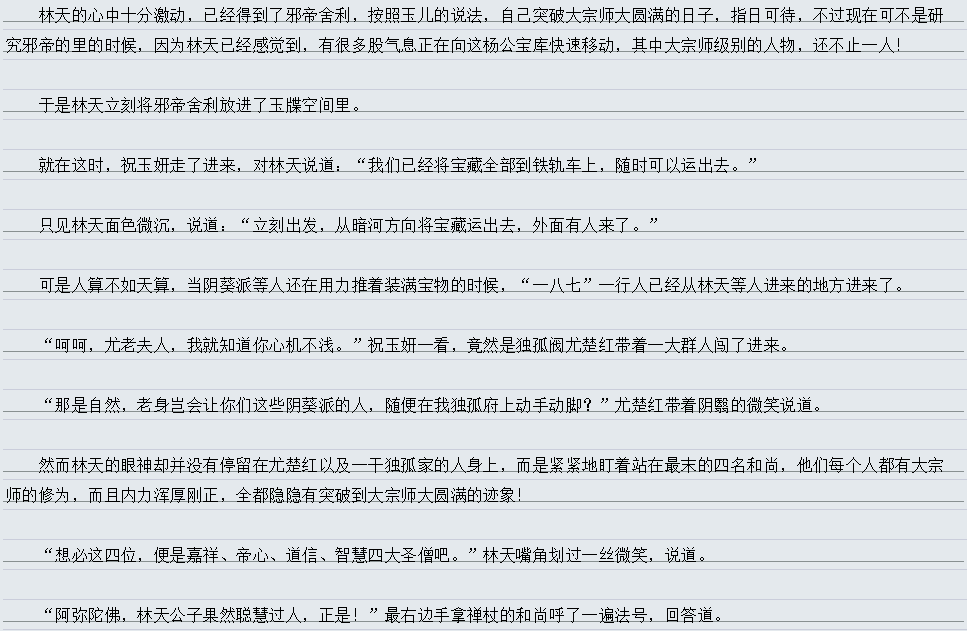 林天的心中十分激动，已经得到了邪帝舍利，按照玉儿的说法，自己突破大宗师大圆满的日子，指日可待，不过现在可不是研究邪帝的里的时候，因为林天已经感觉到，有很多股气息正在向这杨公宝库快速移动，其中大宗师级别的人物，还不止一人！

于是林天立刻将邪帝舍利放进了玉牒空间里。

就在这时，祝玉妍走了进来，对林天说道：“我们已经将宝藏全部到铁轨车上，随时可以运出去。”

只见林天面色微沉，说道：“立刻出发，从暗河方向将宝藏运出去，外面有人来了。”

可是人算不如天算，当阴葵派等人还在用力推着装满宝物的时候，“一八七”一行人已经从林天等人进来的地方进来了。

“呵呵，尤老夫人，我就知道你心机不浅。”祝玉妍一看，竟然是独孤阀尤楚红带着一大群人闯了进来。

“那是自然，老身岂会让你们这些阴葵派的人，随便在我独孤府上动手动脚？”尤楚红带着阴翳的微笑说道。

然而林天的眼神却并没有停留在尤楚红以及一干独孤家的人身上，而是紧紧地盯着站在最末的四名和尚，他们每个人都有大宗师的修为，而且内力浑厚刚正，全都隐隐有突破到大宗师大圆满的迹象！

“想必这四位，便是嘉祥、帝心、道信、智慧四大圣僧吧。”林天嘴角划过一丝微笑，说道。

“阿弥陀佛，林天公子果然聪慧过人，正是！”最右边手拿禅杖的和尚呼了一遍法号，回答道。